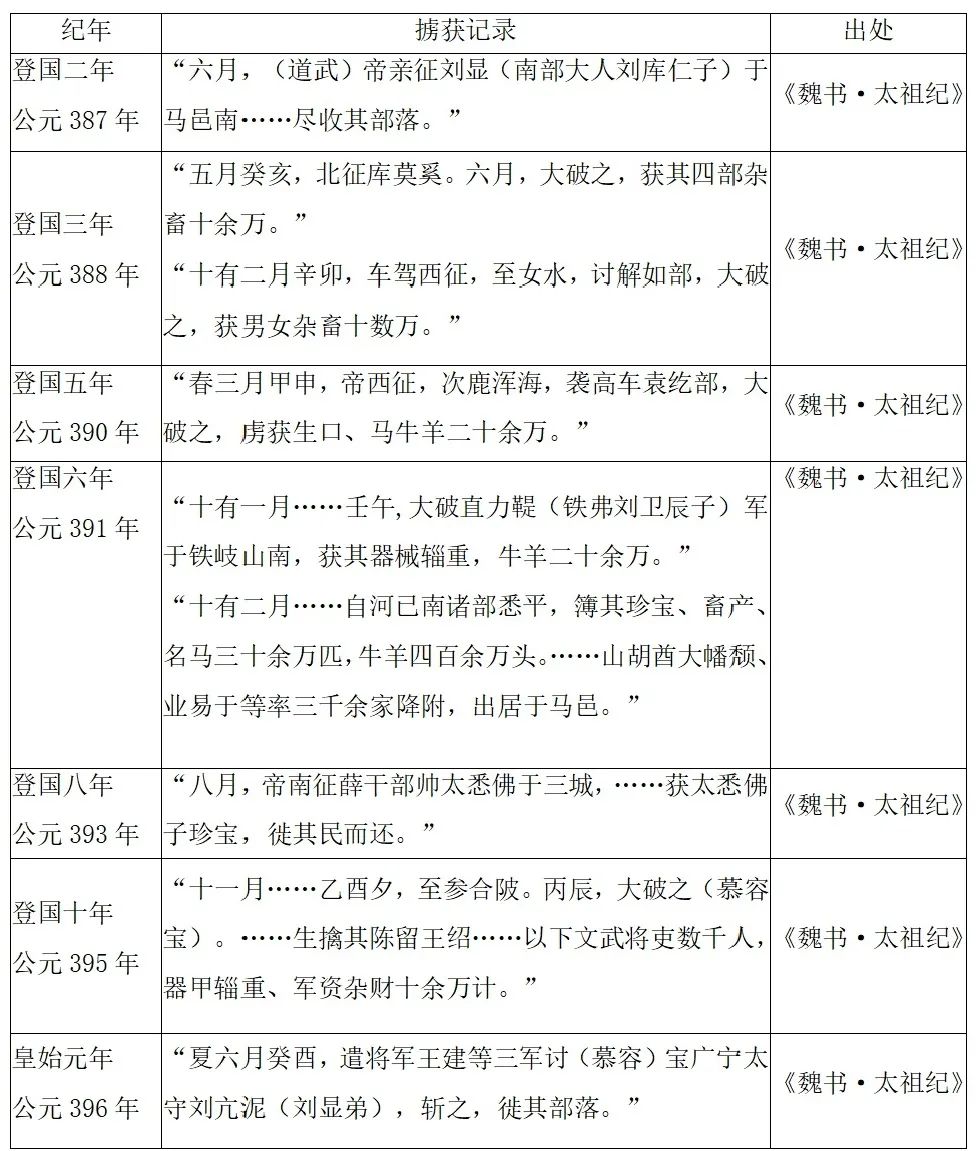 | 纪年 | 掳获记录 | 出处 |
|---|---|---|
| 登国二年 公元 387 年 | “六月，（道武）帝亲征刘显（南部大人刘库仁子）于马邑南……尽收其部落。” | 《魏书·太祖纪》 |
| 登国三年 公元 388 年 | “五月癸亥，北征库莫奚。六月，大破之，获其四部杂畜十余万。” “十有二月辛卯，车驾西征，至女水，讨解如部，大破之，获男女杂畜十数万。” | 《魏书·太祖纪》 |
| 登国五年 公元 390 年 | “春三月甲申，帝西征，次鹿浑海，袭高车袁纥部，大破之，虏获生口、马牛羊二十余万。” | 《魏书·太祖纪》 |
| 登国六年 公元 391 年 | “十有一月……壬午,大破直力鞮（铁弗刘卫辰子）军于铁岐山南，获其器械辎重，牛羊二十余万。” “十有二月……自河已南诸部悉平，簿其珍宝、畜产、名马三十余万匹，牛羊四百余万头。……山胡酋大幡颓、业易于等率三千余家降附，出居于马邑。” | 《魏书·太祖纪》 |
| 登国八年 公元 393 年 | “八月，帝南征薛干部帅太悉佛于三城，……获太悉佛子珍宝，徙其民而还。” | 《魏书·太祖纪》 |
| 登国十年 公元 395 年 | “十一月……乙酉夕，至参合陂。丙辰，大破之（慕容宝）。……生擒其陈留王绍……以下文武将吏数千人，器甲辎重、军资杂财十余万计。” | 《魏书·太祖纪》 |
| 皇始元年 公元 396 年 | “夏六月癸酉，遣将军王建等三军讨（慕容）宝广宁太守刘亢泥（刘显弟），斩之，徙其部落。” | 《魏书·太祖纪》 |